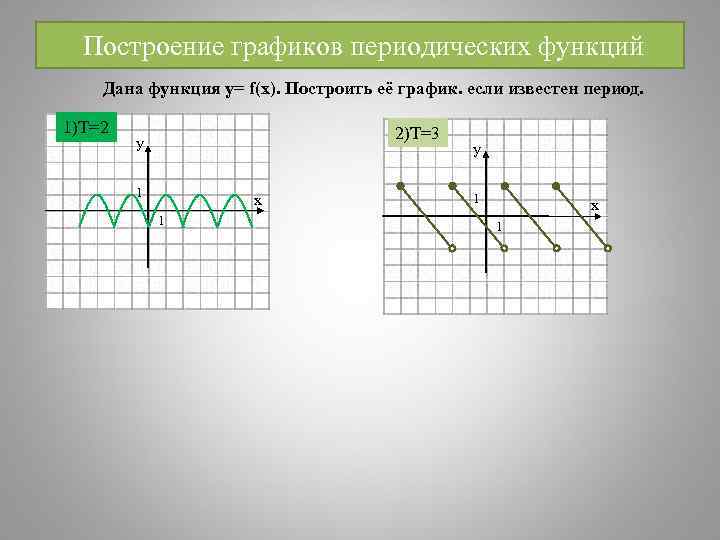 Построение графиков периодических функций

Дана функция y= f(x). Построить её график. если известен период.

1)T=2

y

1

x

1

2)T=3

y

1

x

1